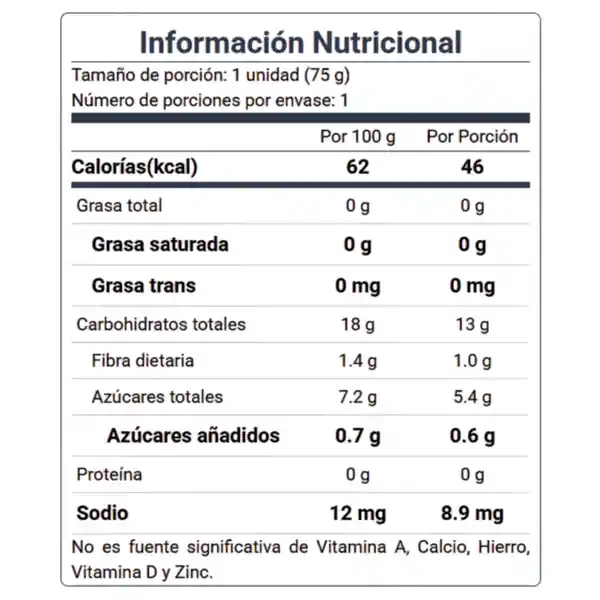 Información Nutricional

Tamaño de porción: 1 unidad (75 g)
Número de porciones por envase: 1

| | Por 100 g | Por Porción |
|---|---|---|
| Calorías(kcal) | 62 | 46 |
| Grasa total | 0 g | 0 g |
| Grasa saturada | 0 g | 0 g |
| Grasa trans | 0 mg | 0 mg |
| Carbohidratos totales | 18 g | 13 g |
| Fibra dietaria | 1.4 g | 1.0 g |
| Azúcares totales | 7.2 g | 5.4 g |
| Azúcares añadidos | 0.7 g | 0.6 g |
| Proteína | 0 g | 0 g |
| Sodio | 12 mg | 8.9 mg |

No es fuente significativa de Vitamina A, Calcio, Hierro, Vitamina D y Zinc.